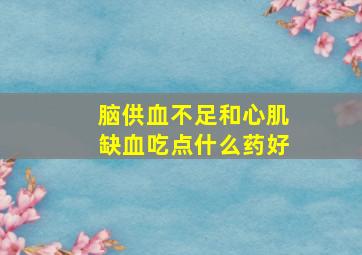 脑供血不足和心肌缺血吃点什么药好